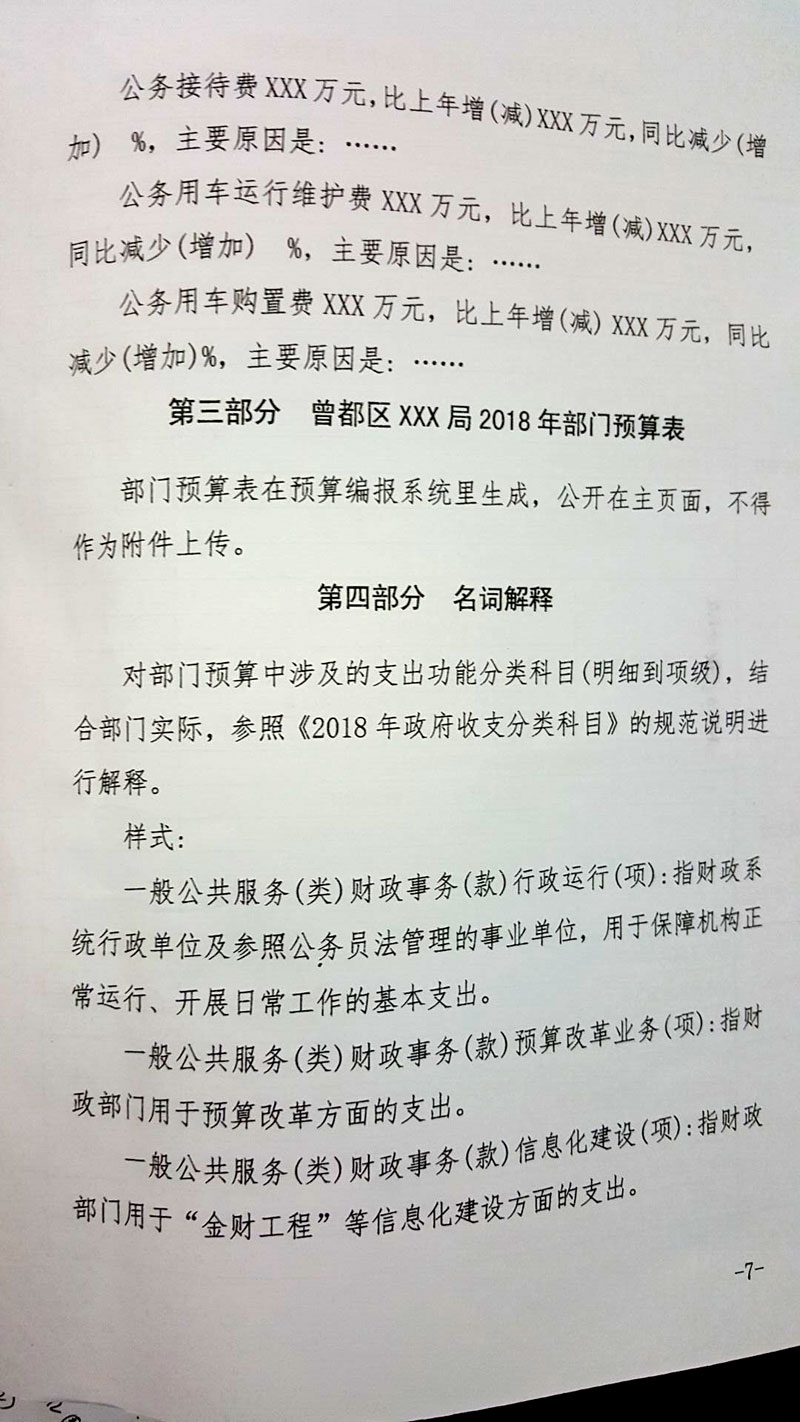 公务接待费 XXX 万元，比上年增(减)XXX 万元，同比减少(增加)　%，主要原因是：……

公务用车运行维护费 XXX 万元，比上年增(减)XXX 万元，同比减少(增加)　%，主要原因是：……

公务用车购置费 XXX 万元，比上年增(减) XXX 万元，同比减少(增加)%，主要原因是：……

第三部分　曾都区 XXX 局 2018 年部门预算表

部门预算表在预算编报系统里生成，公开在主页面，不得作为附件上传。

第四部分　名词解释

对部门预算中涉及的支出功能分类科目(明细到项级)，结合部门实际，参照《2018 年政府收支分类科目》的规范说明进行解释。

样式：

一般公共服务(类)财政事务(款)行政运行(项)：指财政系统行政单位及参照公务员法管理的事业单位，用于保障机构正常运行、开展日常工作的基本支出。

一般公共服务(类)财政事务(款)预算改革业务(项)：指财政部门用于预算改革方面的支出。

一般公共服务(类)财政事务(款)信息化建设(项)：指财政部门用于“金财工程”等信息化建设方面的支出。

-7-